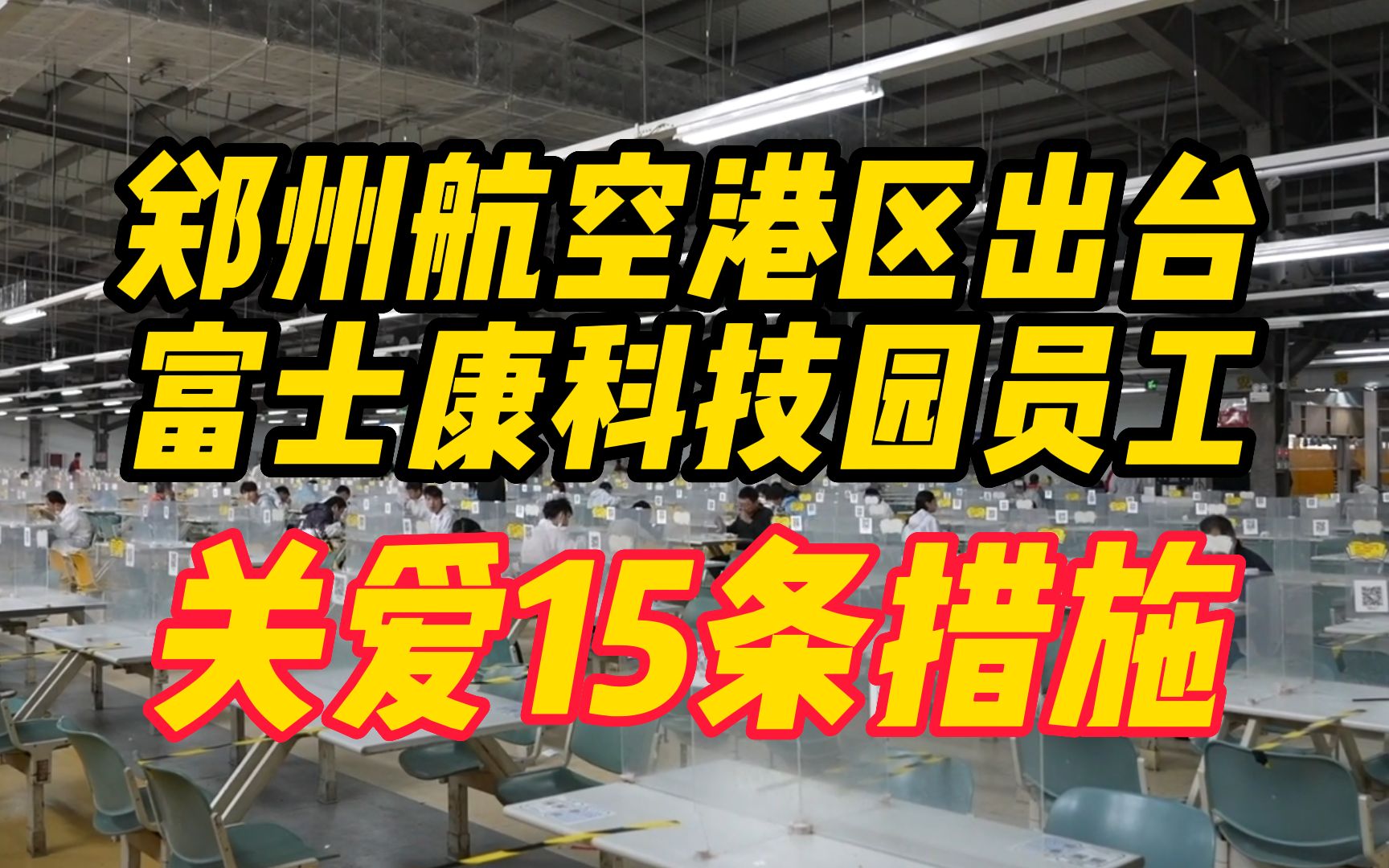 郑州航空港区出台
富士康科技园员工
关爱15条措施